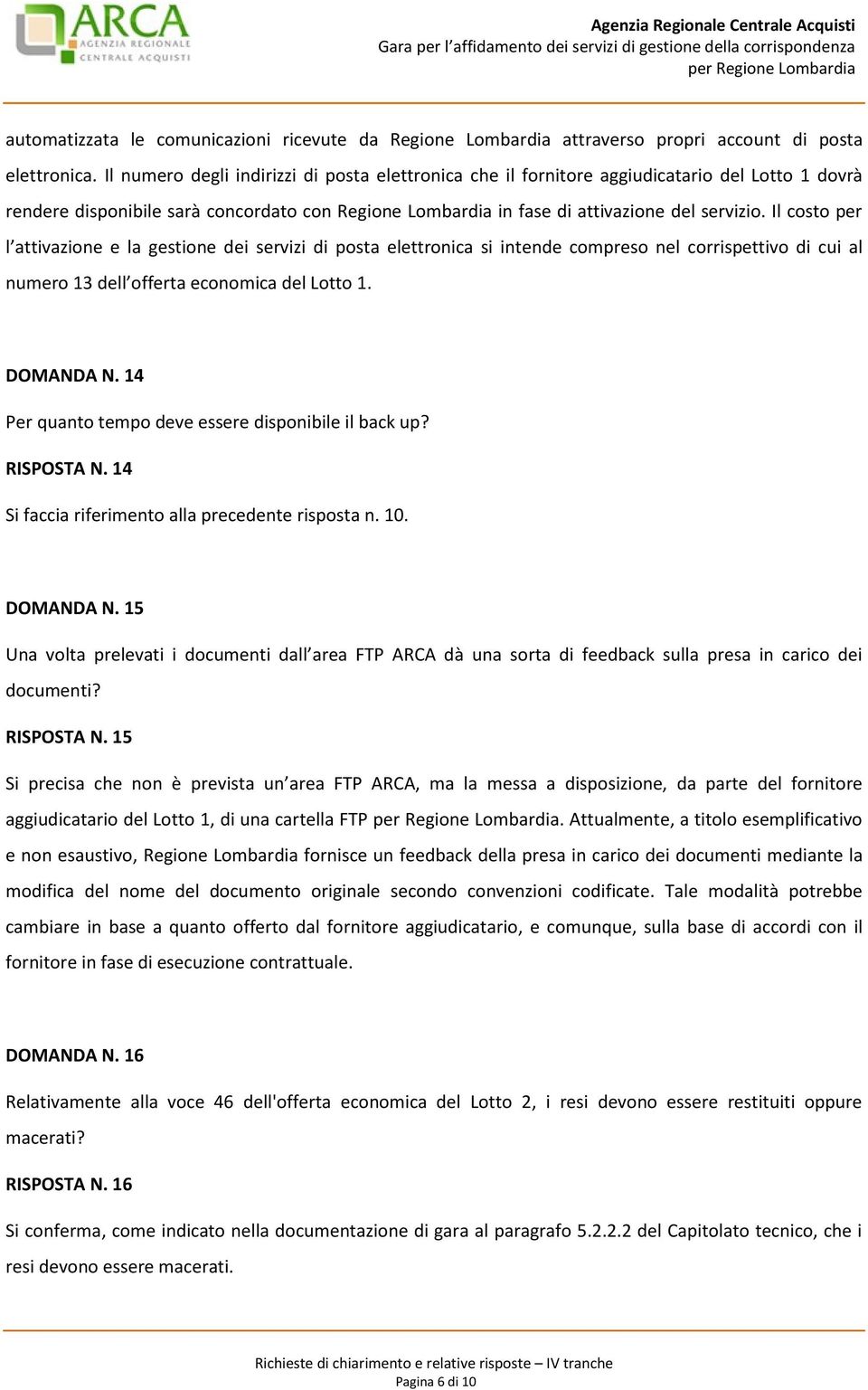 ARCA
AGENZIA REGIONALE
CENTRALE ACQUISTI

Agenzia Regionale Centrale Acquisti
Gara per l’affidamento dei servizi di gestione della corrispondenza per Regione Lombardia

automatizzata le comunicazioni ricevute da Regione Lombardia attraverso propri account di posta elettronica. Il numero degli indirizzi di posta elettronica che il fornitore aggiudicatario del Lotto 1 dovrà rendere disponibile sarà concordato con Regione Lombardia in fase di attivazione del servizio. Il costo per l’attivazione e la gestione dei servizi di posta elettronica si intende compreso nel corrispettivo di cui al numero 13 dell’offerta economica del Lotto 1.

DOMANDA N. 14

Per quanto tempo deve essere disponibile il back up?

RISPOSTA N. 14

Si faccia riferimento alla precedente risposta n. 10.

DOMANDA N. 15

Una volta prelevati i documenti dall’area FTP ARCA dà una sorta di feedback sulla presa in carico dei documenti?

RISPOSTA N. 15

Si precisa che non è prevista un’area FTP ARCA, ma la messa a disposizione, da parte del fornitore aggiudicatario del Lotto 1, di una cartella FTP per Regione Lombardia. Attualmente, a titolo esemplificativo e non esaustivo, Regione Lombardia fornisce un feedback della presa in carico dei documenti mediante la modifica del nome del documento originale secondo convenzioni codificate. Tale modalità potrebbe cambiare in base a quanto offerto dal fornitore aggiudicatario, e comunque, sulla base di accordi con il fornitore in fase di esecuzione contrattuale.

DOMANDA N. 16

Relativamente alla voce 46 dell'offerta economica del Lotto 2, i resi devono essere restituiti oppure macerati?

RISPOSTA N. 16

Si conferma, come indicato nella documentazione di gara al paragrafo 5.2.2.2 del Capitolato tecnico, che i resi devono essere macerati.

Richieste di chiarimento e relative risposte – IV tranche
Pagina 6 di 10